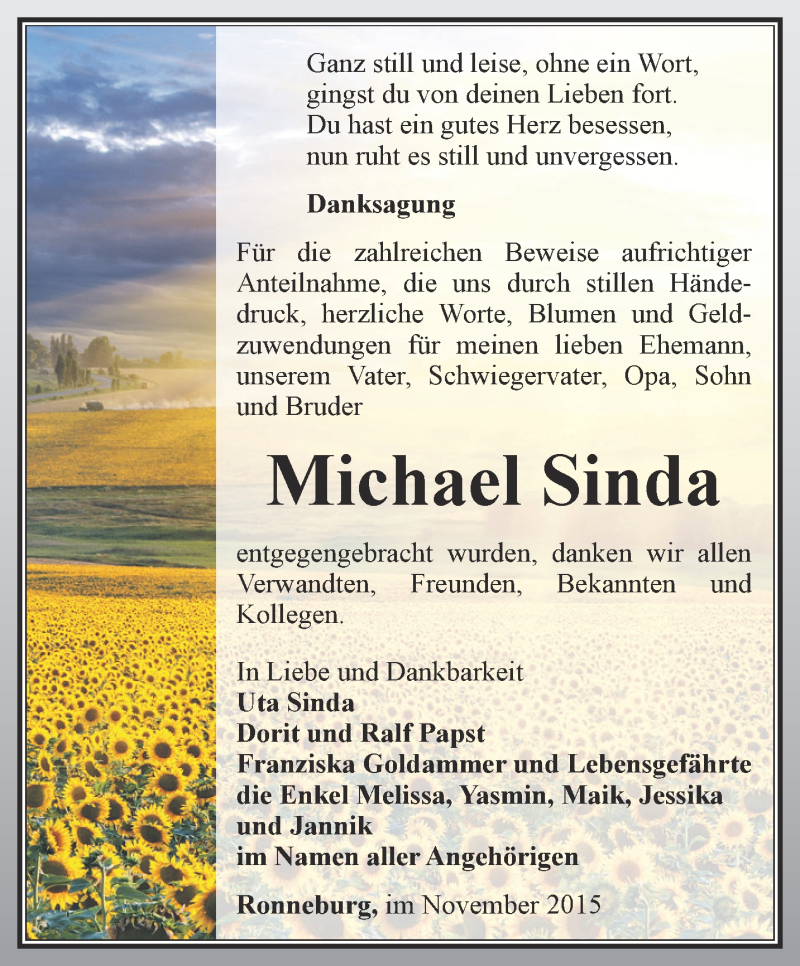 Ganz still und leise, ohne ein Wort,
gingst du von deinen Lieben fort.
Du hast ein gutes Herz besessen,
nun ruht es still und unvergessen.

Danksagung

Für die zahlreichen Beweise aufrichtiger Anteilnahme, die uns durch stillen Händedruck, herzliche Worte, Blumen und Geldzuwendungen für meinen lieben Ehemann, unserem Vater, Schwiegervater, Opa, Sohn und Bruder

Michael Sinda

entgegengebracht wurden, danken wir allen Verwandten, Freunden, Bekannten und Kollegen.

In Liebe und Dankbarkeit
Uta Sinda
Dorit und Ralf Papst
Franziska Goldammer und Lebensgefährte
die Enkel Melissa, Yasmin, Maik, Jessika und Jannik
im Namen aller Angehörigen

Ronneburg, im November 2015